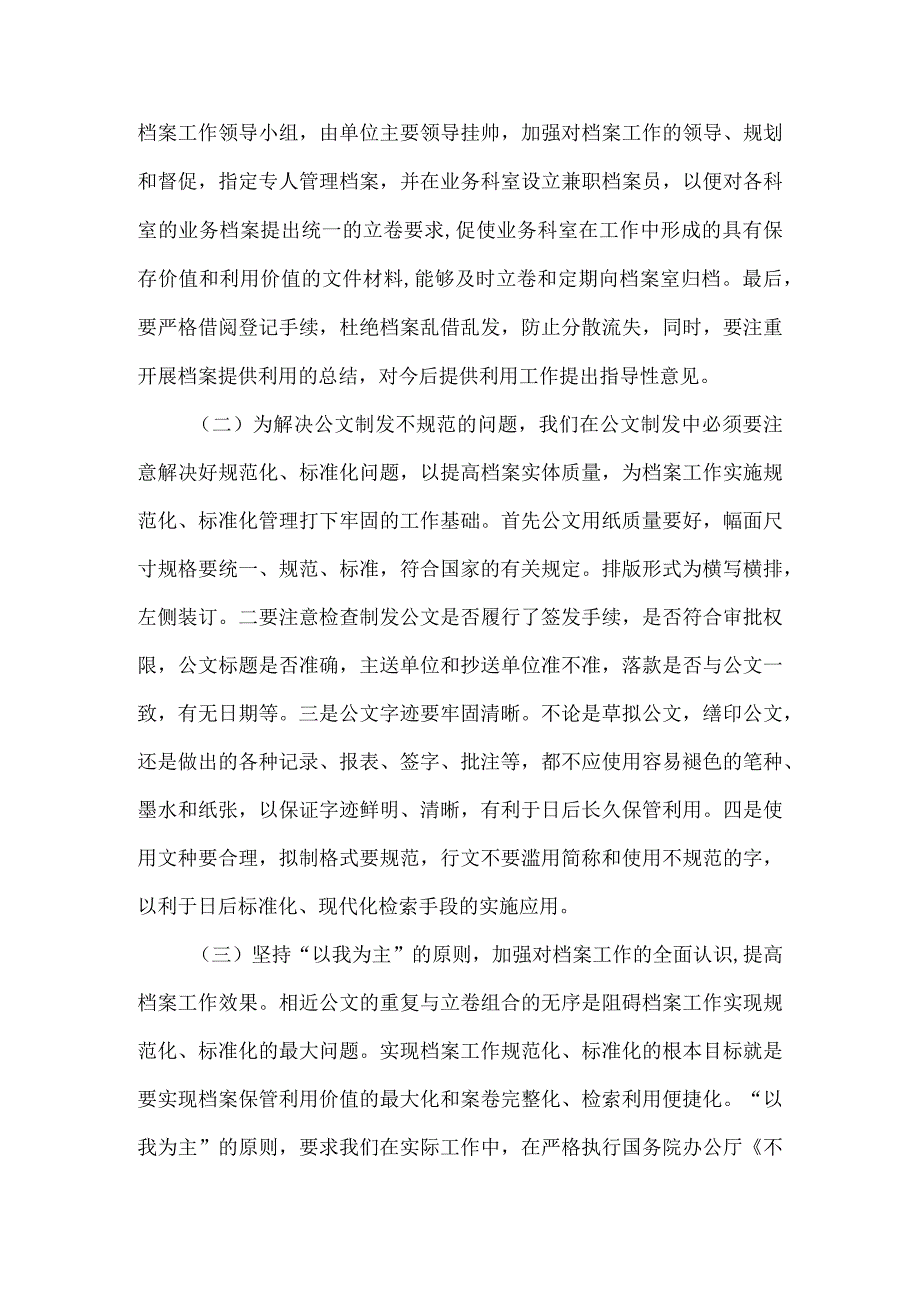 档案工作领导小组，由单位主要领导挂帅，加强对档案工作的领导、规划和督促，指定专人管理档案，并在业务科室设立兼职档案员，以便对各科室的业务档案提出统一的立卷要求，促使业务科室在工作中形成的具有保存价值和利用价值的文件材料，能够及时立卷和定期向档案室归档。最后，要严格借阅登记手续，杜绝档案乱借乱发，防止分散流失，同时，要注重开展档案提供利用的总结，对今后提供利用工作提出指导性意见。

（二）为解决公文制发不规范的问题，我们在公文制发中必须要注意解决好规范化、标准化问题，以提高档案实体质量，为档案工作实施规范化、标准化管理打下牢固的工作基础。首先公文用纸质量要好，幅面尺寸规格要统一、规范、标准，符合国家的有关规定。排版形式为横写横排，左侧装订。二要注意检查制发公文是否履行了签发手续，是否符合审批权限，公文标题是否准确，主送单位和抄送单位准不准，落款是否与公文一致，有无日期等。三是公文字迹要牢固清晰。不论是草拟公文，缮印公文，还是做出的各种记录、报表、签字、批注等，都不应使用容易褪色的笔种、墨水和纸张，以保证字迹鲜明、清晰，有利于日后长久保管利用。四是使用文种要合理，拟制格式要规范，行文不要滥用简称和使用不规范的字，以利于日后标准化、现代化检索手段的实施应用。

（三）坚持“以我为主”的原则，加强对档案工作的全面认识，提高档案工作效果。相近公文的重复与立卷组合的无序是阻碍档案工作实现规范化、标准化的最大问题。实现档案工作规范化、标准化的根本目标就是要实现档案保管利用价值的最大化和案卷完整化、检索利用便捷化。“以我为主”的原则，要求我们在实际工作中，在严格执行国务院办公厅《不